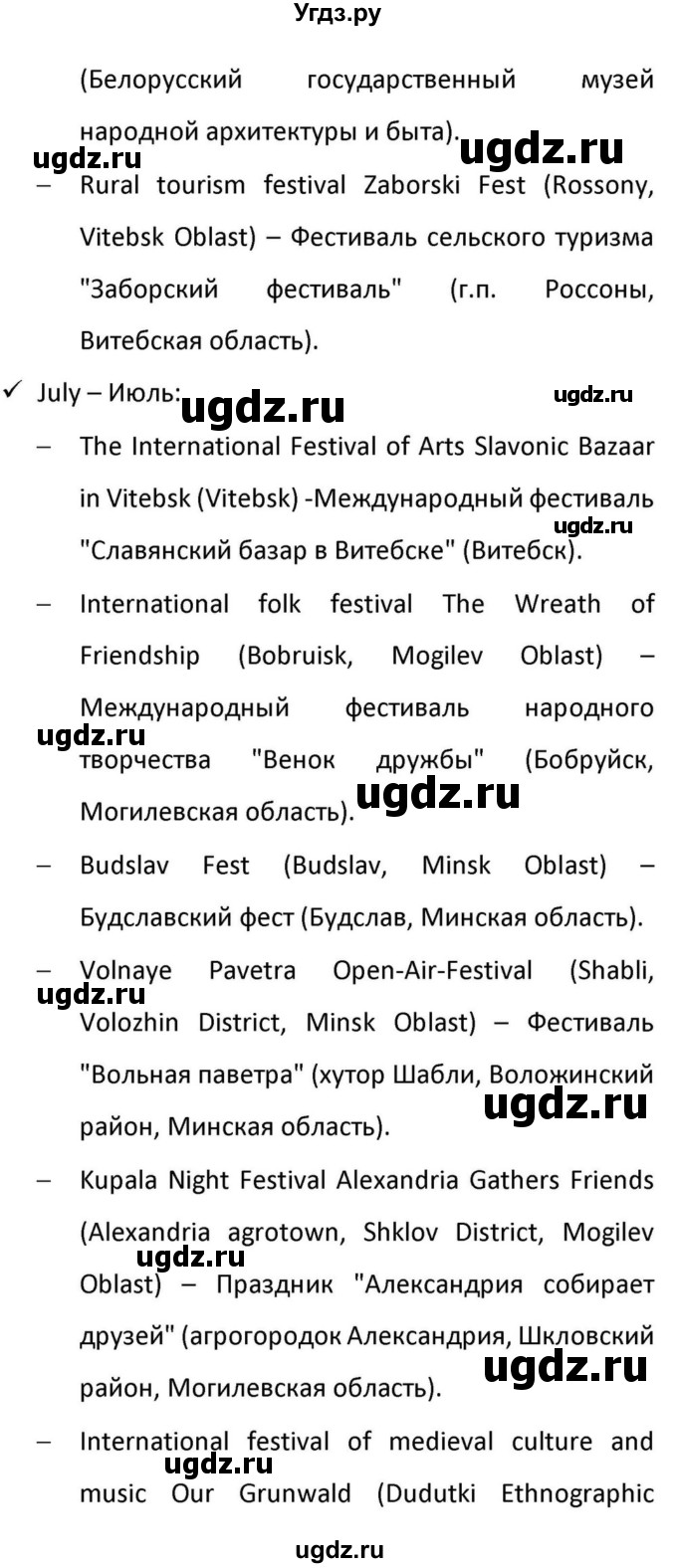 Угдз.ру

(Белорусский государственный музей народной архитектуры и быта).

ugdz.ru ugdz.ru

– Rural tourism festival Zaborski Fest (Rossony, Vitebsk Oblast) – Фестиваль сельского туризма "Заборский фестиваль" (г.п. Россоны, Витебская область).

✓ July – Июль:

ugdz.ru ugdz.ru

– The International Festival of Arts Slavonic Bazaar in Vitebsk (Vitebsk) -Международный фестиваль "Славянский базар в Витебске" (Витебск).

ugdz.ru

– International folk festival The Wreath of Friendship (Bobruisk, Mogilev Oblast) – Международный фестиваль народного творчества "Венок дружбы" (Бобруйск, Могилевская область).

ugdz.ru ugdz.ru

– Budslav Fest (Budslav, Minsk Oblast) – Будславский фест (Будслав, Минская область).

– Volnaye Pavetra Open-Air-Festival (Shabli, Volozhin District, Minsk Oblast) – Фестиваль "Вольная паветра" (хутор Шабли, Воложинский район, Минская область).

ugdz.ru ugdz.ru

– Kupala Night Festival Alexandria Gathers Friends (Alexandria agrotown, Shklov District, Mogilev Oblast) – Праздник "Александрия собирает друзей" (агрогородок Александрия, Шкловский район, Могилевская область).

ugdz.ru ugdz.ru

– International festival of medieval culture and music Our Grunwald (Dudutki Ethnographic

ugdz.ru

ugdz.ru